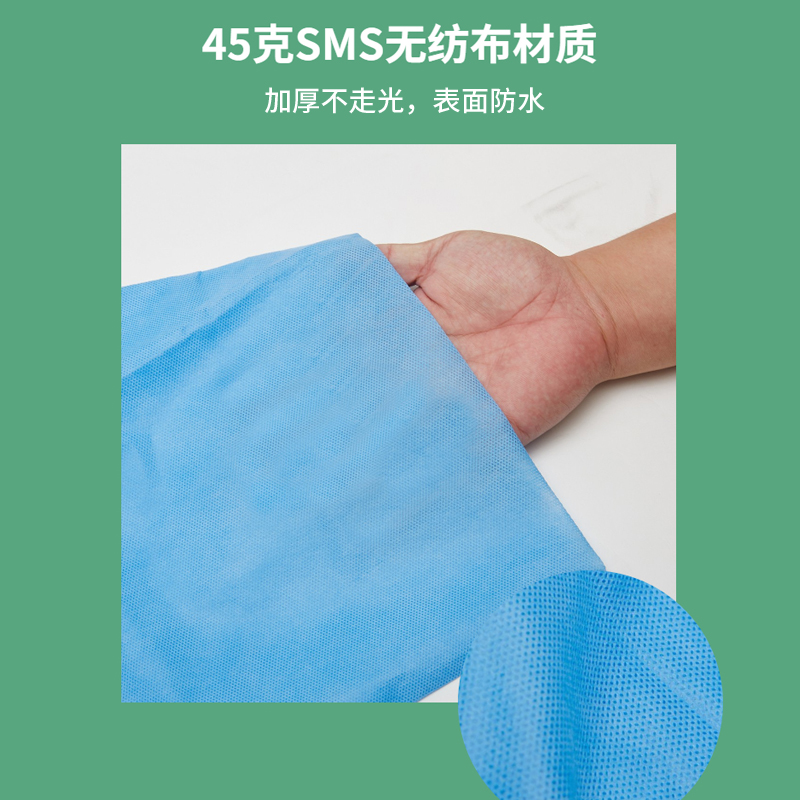 45克SMS无纺布材质

加厚不走光，表面防水